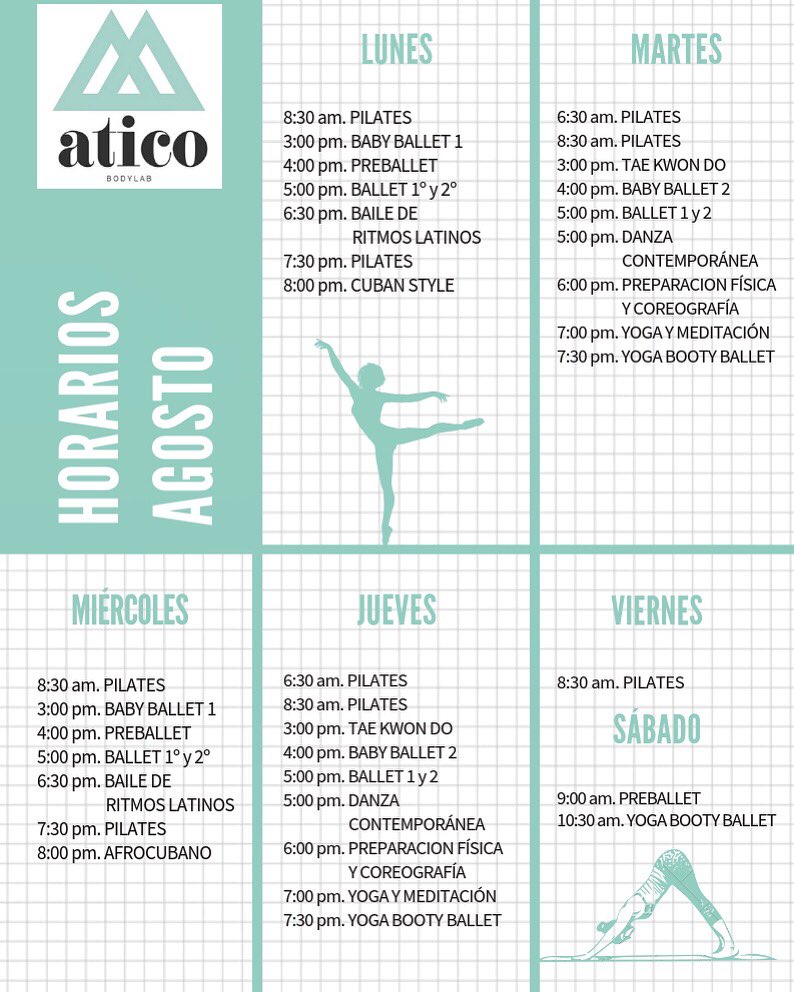 atico
BODYLAB

HORARIOS AGOSTO

LUNES

8:30 am. PILATES
3:00 pm. BABY BALLET 1
4:00 pm. PREBALLET
5:00 pm. BALLET 1° y 2°
6:30 pm. BAILE DE RITMOS LATINOS
7:30 pm. PILATES
8:00 pm. CUBAN STYLE

MARTES

6:30 am. PILATES
8:30 am. PILATES
3:00 pm. TAE KWON DO
4:00 pm. BABY BALLET 2
5:00 pm. BALLET 1 y 2
5:00 pm. DANZA CONTEMPORÁNEA
6:00 pm. PREPARACION FÍSICA Y COREOGRAFÍA
7:00 pm. YOGA Y MEDITACIÓN
7:30 pm. YOGA BOOTY BALLET

MIÉRCOLES

8:30 am. PILATES
3:00 pm. BABY BALLET 1
4:00 pm. PREBALLET
5:00 pm. BALLET 1° y 2°
6:30 pm. BAILE DE RITMOS LATINOS
7:30 pm. PILATES
8:00 pm. AFROCUBANO

JUEVES

6:30 am. PILATES
8:30 am. PILATES
3:00 pm. TAE KWON DO
4:00 pm. BABY BALLET 2
5:00 pm. BALLET 1 y 2
5:00 pm. DANZA CONTEMPORÁNEA
6:00 pm. PREPARACION FÍSICA Y COREOGRAFÍA
7:00 pm. YOGA Y MEDITACIÓN
7:30 pm. YOGA BOOTY BALLET

VIERNES

8:30 am. PILATES

SÁBADO

9:00 am. PREBALLET
10:30 am. YOGA BOOTY BALLET